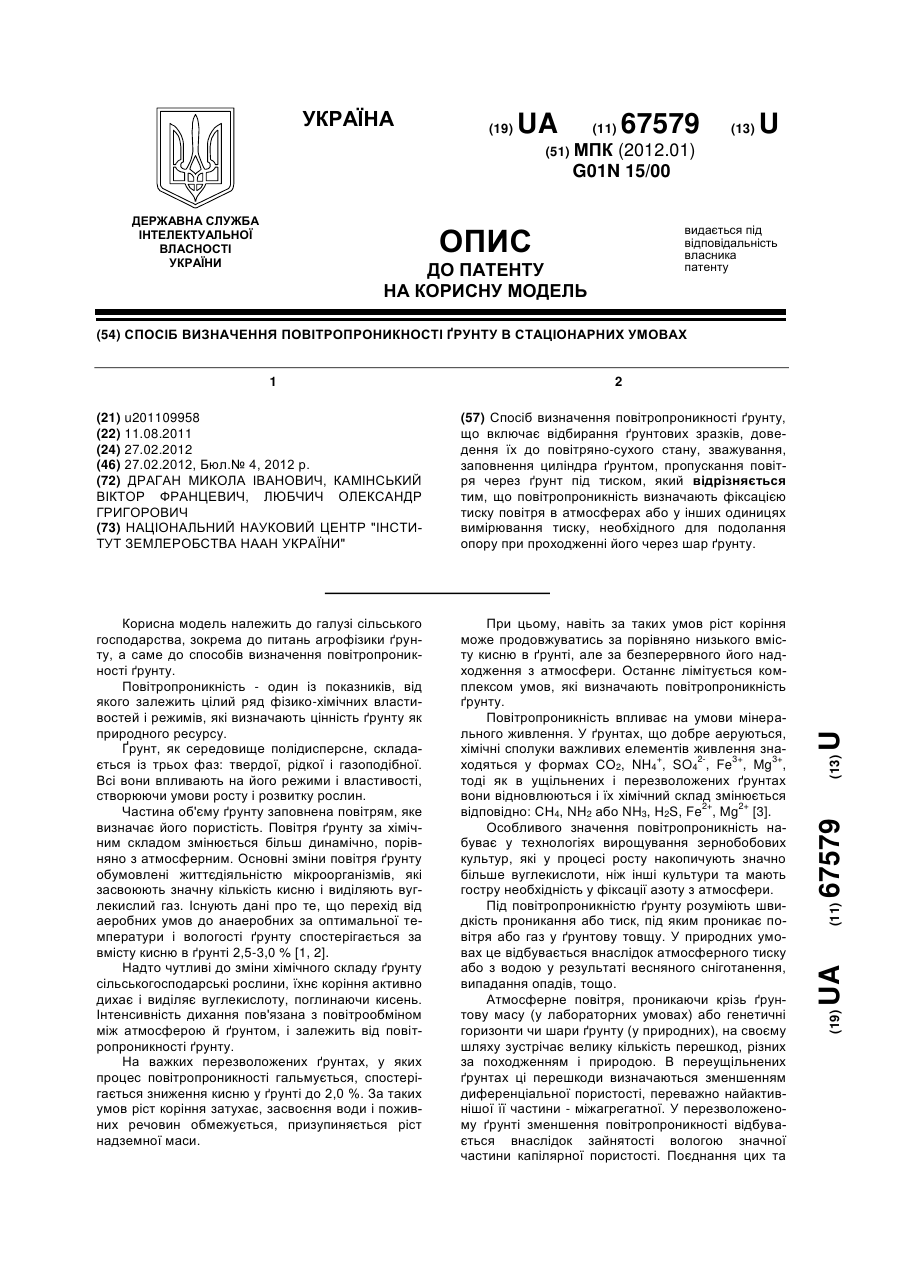 УКРАЇНА

(19) UA (11) 67579 (13) U

(51) МПК (2012.01)
G01N 15/00

ДЕРЖАВНА СЛУЖБА ІНТЕЛЕКТУАЛЬНОЇ ВЛАСНОСТІ УКРАЇНИ

ОПИС
ДО ПАТЕНТУ
НА КОРИСНУ МОДЕЛЬ

видається під відповідальність власника патенту

(54) СПОСІБ ВИЗНАЧЕННЯ ПОВІТРОПРОНИКНОСТІ ҐРУНТУ В СТАЦІОНАРНИХ УМОВАХ

1

(21) u201109958
(22) 11.08.2011
(24) 27.02.2012
(46) 27.02.2012, Бюл.№ 4, 2012 р.
(72) ДРАГАН МИКОЛА ІВАНОВИЧ, КАМІНСЬКИЙ ВІКТОР ФРАНЦЕВИЧ, ЛЮБЧИЧ ОЛЕКСАНДР ГРИГОРОВИЧ
(73) НАЦІОНАЛЬНИЙ НАУКОВИЙ ЦЕНТР "ІНСТИТУТ ЗЕМЛЕРОБСТВА НААН УКРАЇНИ"

2

(57) Спосіб визначення повітропроникності ґрунту, що включає відбирання ґрунтових зразків, доведення їх до повітряно-сухого стану, зважування, заповнення циліндра ґрунтом, пропускання повітря через ґрунт під тиском, який відрізняється тим, що повітропроникність визначають фіксацією тиску повітря в атмосферах або у інших одиницях вимірювання тиску, необхідного для подолання опору при проходженні його через шар ґрунту.

Корисна модель належить до галузі сільського господарства, зокрема до питань агрофізики ґрунту, а саме до способів визначення повітропроникності ґрунту.

Повітропроникність - один із показників, від якого залежить цілий ряд фізико-хімічних властивостей і режимів, які визначають цінність ґрунту як природного ресурсу.

Ґрунт, як середовище полідисперсне, складається із трьох фаз: твердої, рідкої і газоподібної. Всі вони впливають на його режими і властивості, створюючи умови росту і розвитку рослин.

Частина об'єму ґрунту заповнена повітрям, яке визначає його пористість. Повітря ґрунту за хімічним складом змінюється більш динамічно, порівняно з атмосферним. Основні зміни повітря ґрунту обумовлені життєдіяльністю мікроорганізмів, які засвоюють значну кількість кисню і виділяють вуглекислий газ. Існують дані про те, що перехід від аеробних умов до анаеробних за оптимальної температури і вологості ґрунту спостерігається за вмісту кисню в ґрунті 2,5-3,0 % [1, 2].

Надто чутливі до зміни хімічного складу ґрунту сільськогосподарські рослини, їхнє коріння активно дихає і виділяє вуглекислоту, поглинаючи кисень. Інтенсивність дихання пов'язана з повітрообміном між атмосферою й ґрунтом, і залежить від повітропроникності ґрунту.

На важких перезволожених ґрунтах, у яких процес повітропроникності гальмується, спостерігається зниження кисню у ґрунті до 2,0 %. За таких умов ріст коріння затухає, засвоєння води і поживних речовин обмежується, призупиняється ріст надземної маси.

При цьому, навіть за таких умов ріст коріння може продовжуватись за порівняно низького вмісту кисню в ґрунті, але за безперервного його надходження з атмосфери. Останнє лімітується комплексом умов, які визначають повітропроникність ґрунту.

Повітропроникність впливає на умови мінерального живлення. У ґрунтах, що добре аеруються, хімічні сполуки важливих елементів живлення знаходяться у формах $CO_2$, $NH_4^+$, $SO_4^{2-}$, $Fe^{3+}$, $Mg^{3+}$, тоді як в ущільнених і перезволожених ґрунтах вони відновлюються і їх хімічний склад змінюється відповідно: $CH_4$, $NH_2$ або $NH_3$, $H_2S$, $Fe^{2+}$, $Mg^{2+}$ [3].

Особливого значення повітропроникність набуває у технологіях вирощування зернобобових культур, які у процесі росту накопичують значно більше вуглекислоти, ніж інші культури та мають гостру необхідність у фіксації азоту з атмосфери.

Під повітропроникністю ґрунту розуміють швидкість проникання або тиск, під яким проникає повітря або газ у ґрунтову товщу. У природних умовах це відбувається внаслідок атмосферного тиску або з водою у результаті весняного сніготанення, випадання опадів, тощо.

Атмосферне повітря, проникаючи крізь ґрунтову масу (у лабораторних умовах) або генетичні горизонти чи шари ґрунту (у природних), на своєму шляху зустрічає велику кількість перешкод, різних за походженням і природою. В переущільнених ґрунтах ці перешкоди визначаються зменшенням диференціальної пористості, переважно найактивнішої її частини - міжагрегатної. У перезволоженому ґрунті зменшення повітропроникності відбувається внаслідок зайнятості вологою значної частини капілярної пористості. Поєднання цих та

(19) UA (11) 67579 (13) U